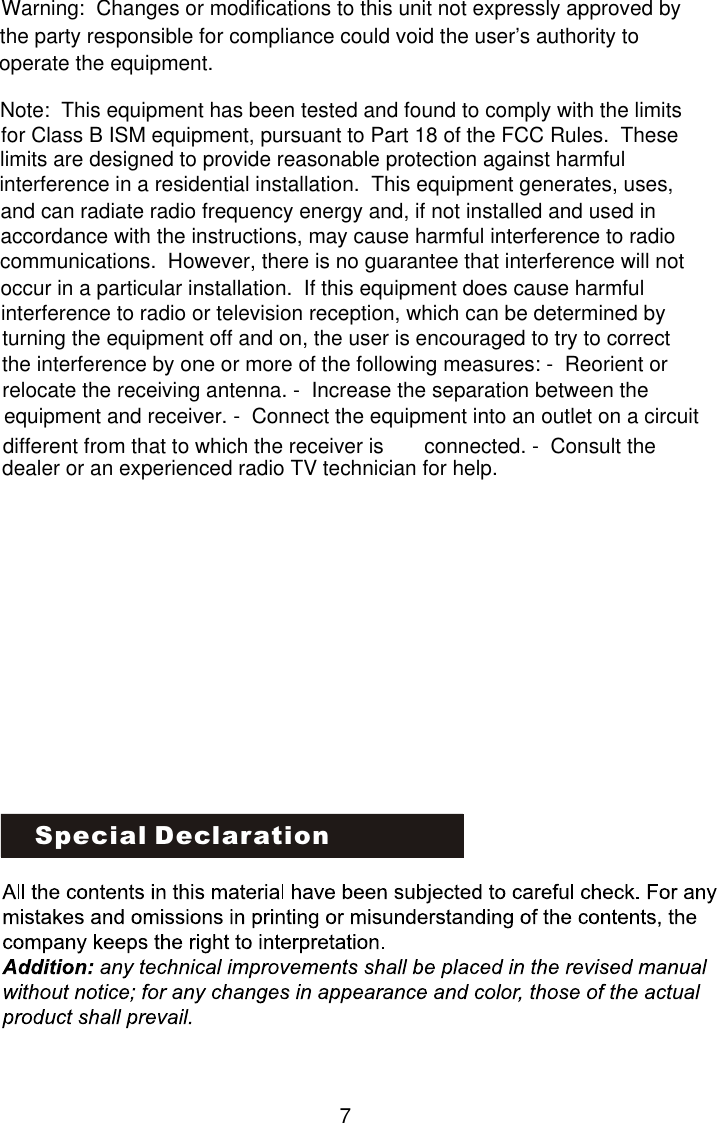 Warning: Changes or modifications to this unit not expressly approved by the party responsible for compliance could void the user's authority to operate the equipment.

Note: This equipment has been tested and found to comply with the limits for Class B ISM equipment, pursuant to Part 18 of the FCC Rules. These limits are designed to provide reasonable protection against harmful interference in a residential installation. This equipment generates, uses, and can radiate radio frequency energy and, if not installed and used in accordance with the instructions, may cause harmful interference to radio communications. However, there is no guarantee that interference will not occur in a particular installation. If this equipment does cause harmful interference to radio or television reception, which can be determined by turning the equipment off and on, the user is encouraged to try to correct the interference by one or more of the following measures: - Reorient or relocate the receiving antenna. - Increase the separation between the equipment and receiver. - Connect the equipment into an outlet on a circuit different from that to which the receiver is connected. - Consult the dealer or an experienced radio TV technician for help.

Special Declaration

All the contents in this material have been subjected to careful check. For any mistakes and omissions in printing or misunderstanding of the contents, the company keeps the right to interpretation.
Addition: any technical improvements shall be placed in the revised manual without notice; for any changes in appearance and color, those of the actual product shall prevail.

7